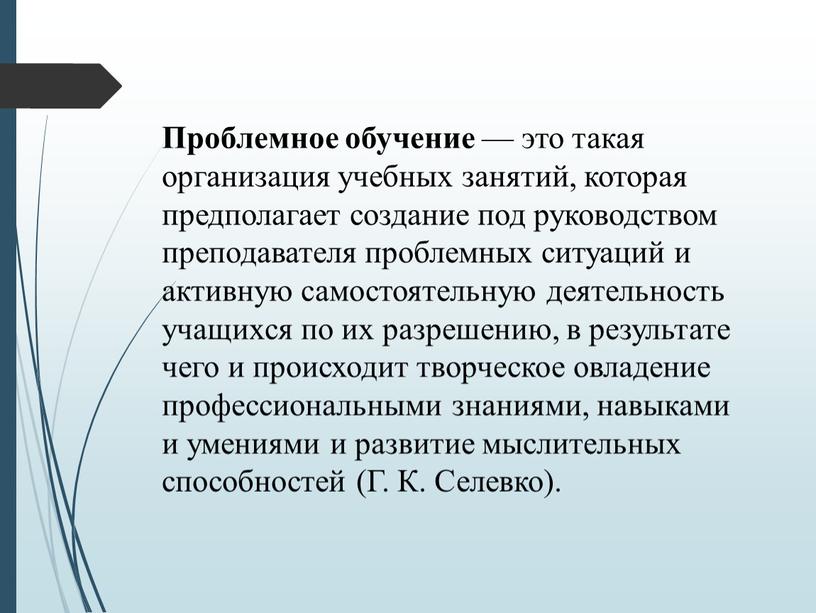 Проблемное обучение — это такая организация учебных занятий, которая предполагает создание под руководством преподавателя проблемных ситуаций и активную самостоятельную деятельность учащихся по их разрешению, в результате чего и происходит творческое овладение профессиональными знаниями, навыками и умениями и развитие мыслительных способностей (Г. К. Селевко).